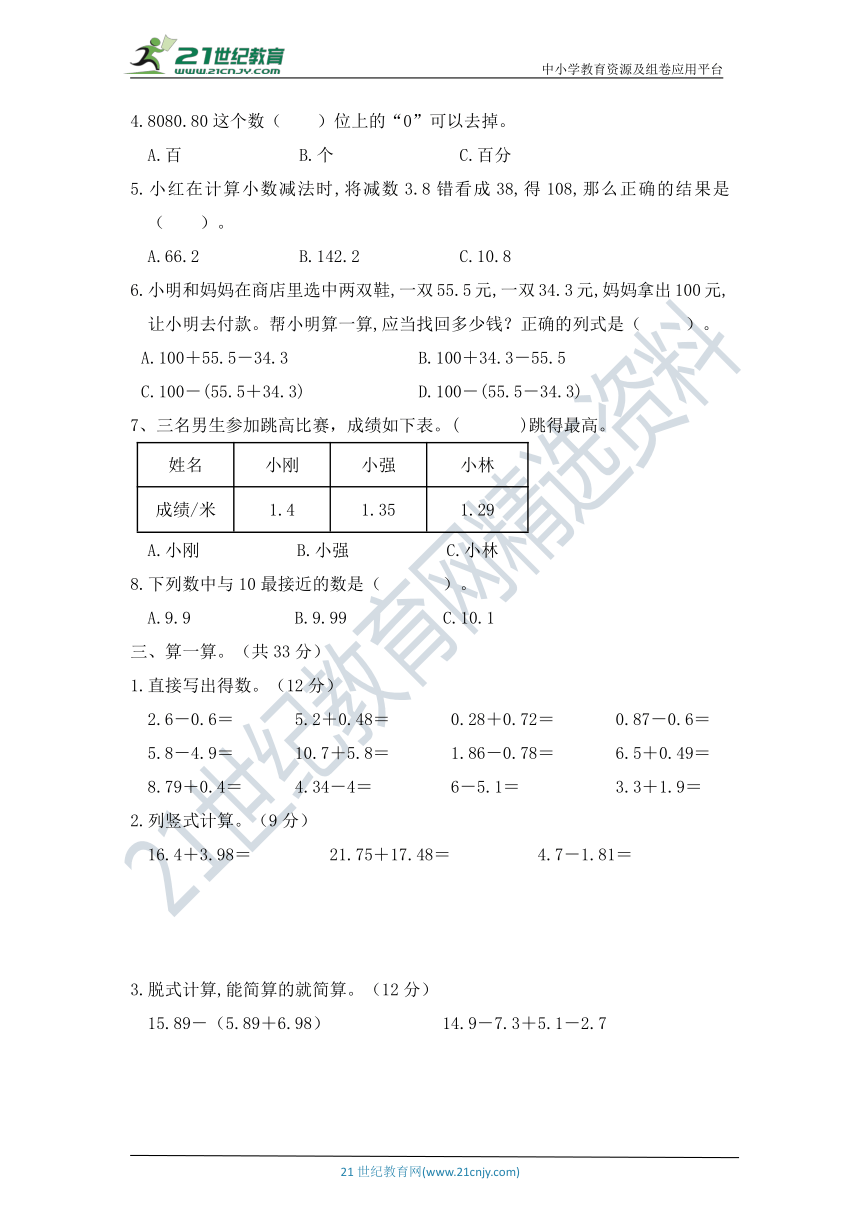 21世纪教育 www.21cnjy.com

中小学教育资源及组卷应用平台

4.8080.80 这个数（　　）位上的“0”可以去掉。

A.百　　B.个　　C.百分

5.小红在计算小数减法时,将减数 3.8 错看成 38,得 108,那么正确的结果是（　　）。

A.66.2　　B.142.2　　C.10.8

6.小明和妈妈在商店里选中两双鞋,一双 55.5 元,一双 34.3 元,妈妈拿出 100 元,让小明去付款。帮小明算一算,应当找回多少钱？正确的列式是（　　）。

A.100＋55.5－34.3　　B.100＋34.3－55.5

C.100－(55.5＋34.3)　　D.100－(55.5－34.3)

7、三名男生参加跳高比赛，成绩如下表。(　　　)跳得最高。

| 姓名 | 小刚 | 小强 | 小林 |
|---|---|---|---|
| 成绩/米 | 1.4 | 1.35 | 1.29 |

A.小刚　　B.小强　　C.小林

8.下列数中与 10 最接近的数是（　　）。

A.9.9　　B.9.99　　C.10.1

三、算一算。（共 33 分）

1.直接写出得数。（12 分）

2.6－0.6＝　　5.2＋0.48＝　　0.28＋0.72＝　　0.87－0.6＝

5.8－4.9＝　　10.7＋5.8＝　　1.86－0.78＝　　6.5＋0.49＝

8.79＋0.4＝　　4.34－4＝　　6－5.1＝　　3.3＋1.9＝

2.列竖式计算。（9 分）

16.4＋3.98＝　　21.75＋17.48＝　　4.7－1.81＝

3.脱式计算,能简算的就简算。（12 分）

15.89－（5.89＋6.98）　　14.9－7.3＋5.1－2.7

21世纪教育网精选资料

21 世纪教育网(www.21cnjy.com)